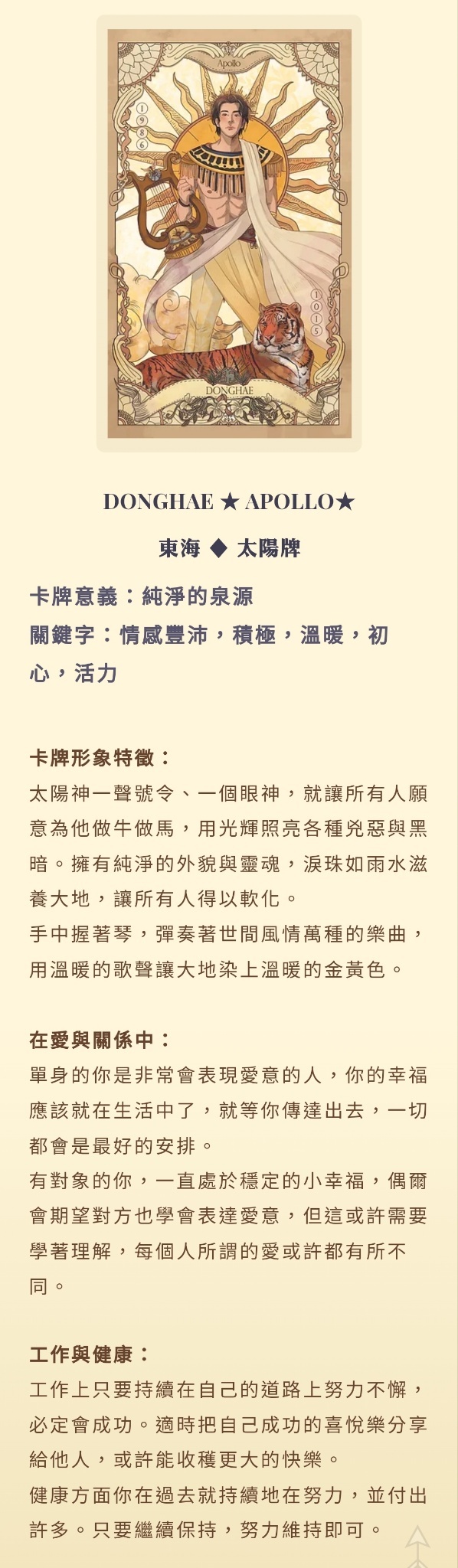 Apollo

1986

1015

DONGHAE

DONGHAE ★ APOLLO★

東海 ◆ 太陽牌

卡牌意義：純淨的泉源
關鍵字：情感豐沛，積極，溫暖，初心，活力

卡牌形象特徵：
太陽神一聲號令、一個眼神，就讓所有人願意為他做牛做馬，用光輝照亮各種兇惡與黑暗。擁有純淨的外貌與靈魂，淚珠如雨水滋養大地，讓所有人得以軟化。
手中握著琴，彈奏著世間風情萬種的樂曲，用溫暖的歌聲讓大地染上溫暖的金黃色。

在愛與關係中：
單身的你是非常會表現愛意的人，你的幸福應該就在生活中了，就等你傳達出去，一切都會是最好的安排。
有對象的你，一直處於穩定的小幸福，偶爾會期望對方也學會表達愛意，但這或許需要學著理解，每個人所謂的愛或許都有所不同。

工作與健康：
工作上只要持續在自己的道路上努力不懈，必定會成功。適時把自己成功的喜悅樂分享給他人，或許能收穫更大的快樂。
健康方面你在過去就持續地在努力，並付出許多。只要繼續保持，努力維持即可。